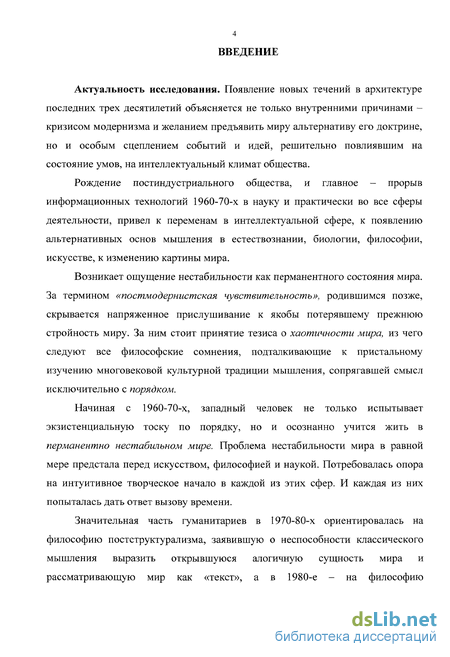 4

ВВЕДЕНИЕ

Актуальность исследования. Появление новых течений в архитектуре последних трех десятилетий объясняется не только внутренними причинами – кризисом модернизма и желанием предъявить миру альтернативу его доктрине, но и особым сцеплением событий и идей, решительно повлиявшим на состояние умов, на интеллектуальный климат общества.

Рождение постиндустриального общества, и главное – прорыв информационных технологий 1960-70-х в науку и практически во все сферы деятельности, привел к переменам в интеллектуальной сфере, к появлению альтернативных основ мышления в естествознании, биологии, философии, искусстве, к изменению картины мира.

Возникает ощущение нестабильности как перманентного состояния мира. За термином «постмодернистская чувствительность», родившимся позже, скрывается напряженное прислушивание к якобы потерявшему прежнюю стройность миру. За ним стоит принятие тезиса о хаотичности мира, из чего следуют все философские сомнения, подталкивающие к пристальному изучению многовековой культурной традиции мышления, сопрягавшей смысл исключительно с порядком.

Начиная с 1960-70-х, западный человек не только испытывает экзистенциальную тоску по порядку, но и осознанно учится жить в перманентно нестабильном мире. Проблема нестабильности мира в равной мере предстала перед искусством, философией и наукой. Потребовалась опора на интуитивное творческое начало в каждой из этих сфер. И каждая из них попыталась дать ответ вызову времени.

Значительная часть гуманитариев в 1970-80-х ориентировалась на философию постструктурализма, заявившую о неспособности классического мышления выразить открывшуюся алогичную сущность мира и рассматривающую мир как «текст», а в 1980-е – на философию

dsLib.net
библиотека диссертаций